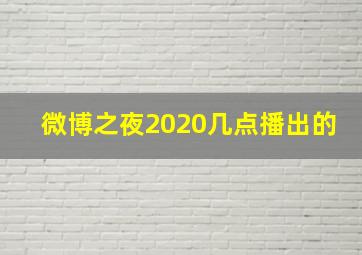 微博之夜2020几点播出的